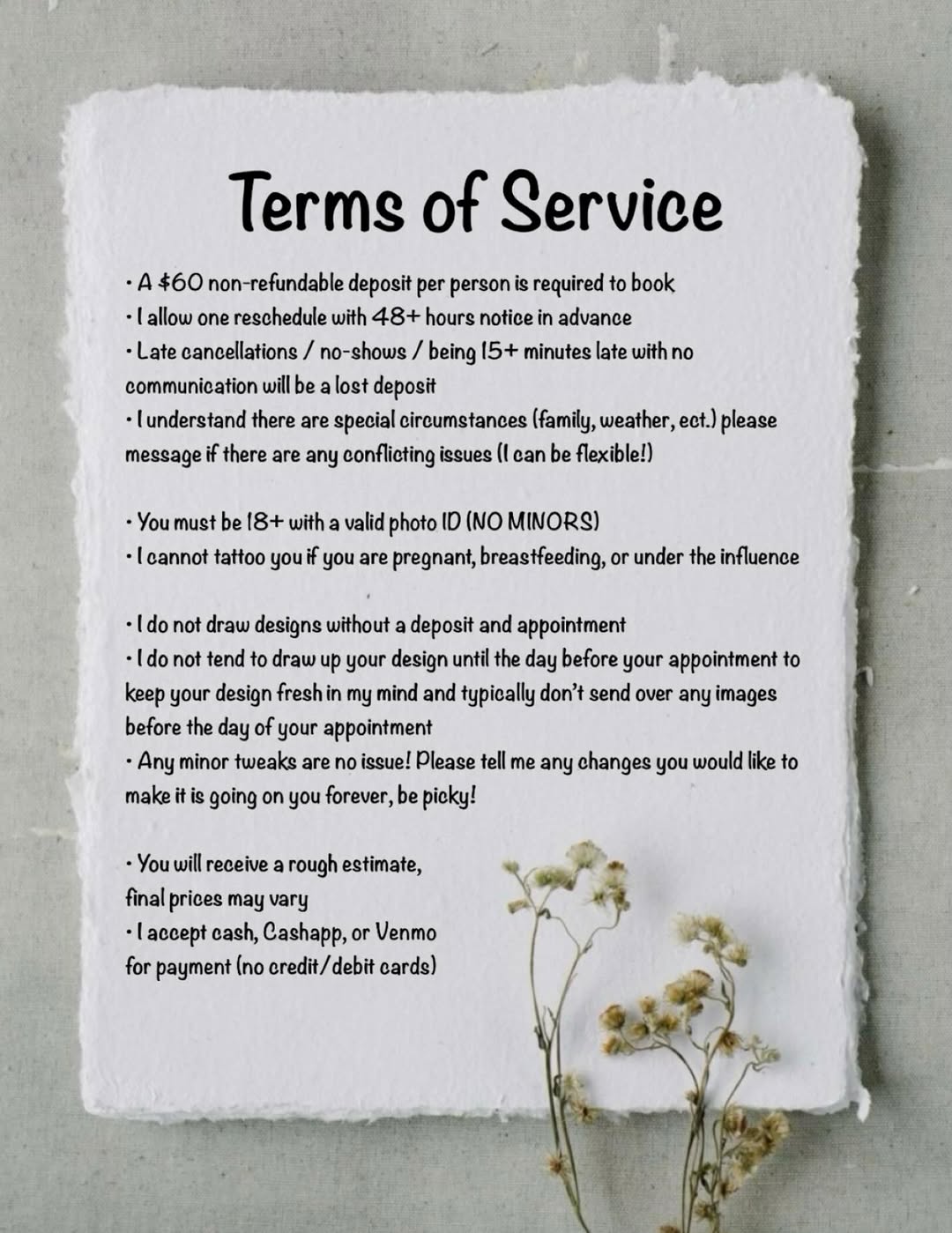 Terms of Service

• A $60 non-refundable deposit per person is required to book
• I allow one reschedule with 48+ hours notice in advance
• Late cancellations / no-shows / being 15+ minutes late with no communication will be a lost deposit
• I understand there are special circumstances (family, weather, ect.) please message if there are any conflicting issues (I can be flexible!)

• You must be 18+ with a valid photo ID (NO MINORS)
• I cannot tattoo you if you are pregnant, breastfeeding, or under the influence

• I do not draw designs without a deposit and appointment
• I do not tend to draw up your design until the day before your appointment to keep your design fresh in my mind and typically don't send over any images before the day of your appointment
• Any minor tweaks are no issue! Please tell me any changes you would like to make it is going on you forever, be picky!

• You will receive a rough estimate, final prices may vary
• I accept cash, Cashapp, or Venmo for payment (no credit/debit cards)